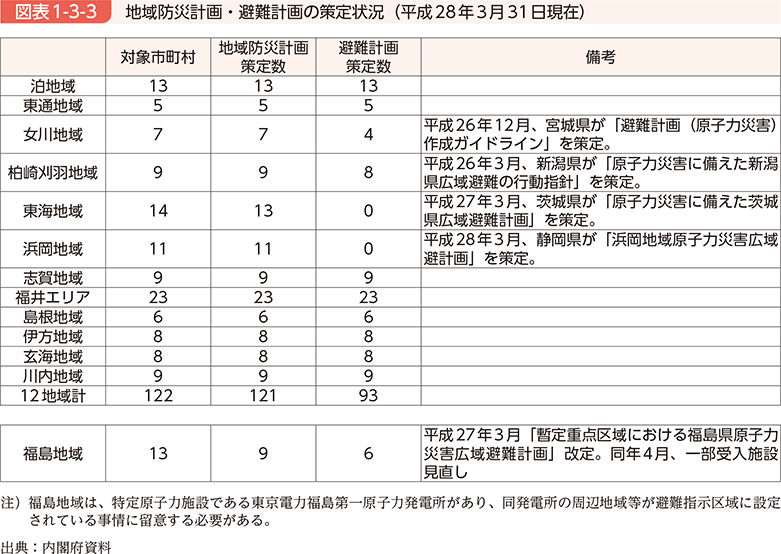 図表1-3-3　地域防災計画・避難計画の策定状況（平成28年3月31日現在）

|  | 対象市町村 | 地域防災計画策定数 | 避難計画策定数 | 備考 |
|---|---|---|---|---|
| 泊地域 | 13 | 13 | 13 |  |
| 東通地域 | 5 | 5 | 5 |  |
| 女川地域 | 7 | 7 | 4 | 平成26年12月、宮城県が「避難計画（原子力災害）作成ガイドライン」を策定。 |
| 柏崎刈羽地域 | 9 | 9 | 8 | 平成26年3月、新潟県が「原子力災害に備えた新潟県広域避難の行動指針」を策定。 |
| 東海地域 | 14 | 13 | 0 | 平成27年3月、茨城県が「原子力災害に備えた茨城県広域避難計画」を策定。 |
| 浜岡地域 | 11 | 11 | 0 | 平成28年3月、静岡県が「浜岡地域原子力災害広域避計画」を策定。 |
| 志賀地域 | 9 | 9 | 9 |  |
| 福井エリア | 23 | 23 | 23 |  |
| 島根地域 | 6 | 6 | 6 |  |
| 伊方地域 | 8 | 8 | 8 |  |
| 玄海地域 | 8 | 8 | 8 |  |
| 川内地域 | 9 | 9 | 9 |  |
| 12地域計 | 122 | 121 | 93 |  |

|  |  |  |  |  |
|---|---|---|---|---|
| 福島地域 | 13 | 9 | 6 | 平成27年3月「暫定重点区域における福島県原子力災害広域避難計画」改定。同年4月、一部受入施設見直し |

注）福島地域は、特定原子力施設である東京電力福島第一原子力発電所があり、同発電所の周辺地域等が避難指示区域に設定されている事情に留意する必要がある。

出典：内閣府資料